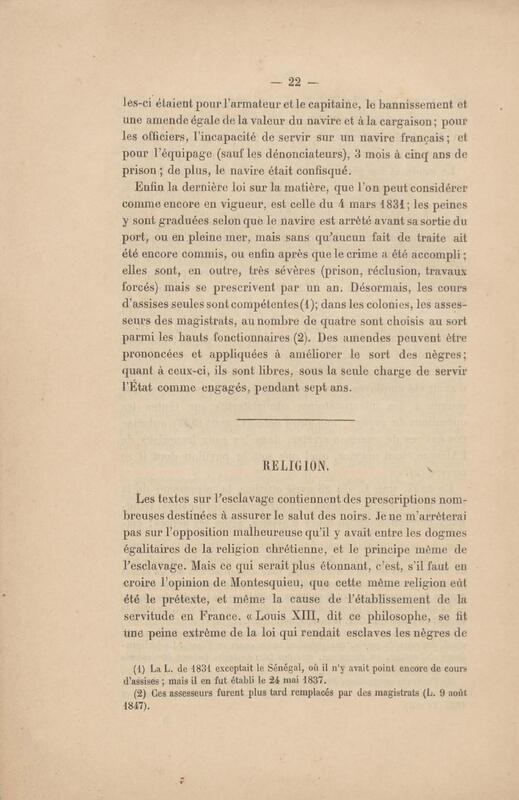 — 22 —

les-ci étaient pour l'armateur et le capitaine, le bannissement et une amende égale de la valeur du navire et à la cargaison; pour les officiers, l'incapacité de servir sur un navire français; et pour l'équipage (sauf les dénonciateurs), 3 mois à cinq ans de prison; de plus, le navire était confisqué.

Enfin la dernière loi sur la matière, que l'on peut considérer comme encore en vigueur, est celle du 4 mars 1831; les peines y sont graduées selon que le navire est arrêté avant sa sortie du port, ou en pleine mer, mais sans qu'aucun fait de traite ait été encore commis, ou enfin après que le crime a été accompli; elles sont, en outre, très sévères (prison, réclusion, travaux forcés) mais se prescrivent par un an. Désormais, les cours d'assises seules sont compétentes(1); dans les colonies, les assesseurs des magistrats, au nombre de quatre sont choisis au sort parmi les hauts fonctionnaires (2). Des amendes peuvent être prononcées et appliquées à améliorer le sort des nègres; quant à ceux-ci, ils sont libres, sous la seule charge de servir l'État comme engagés, pendant sept ans.

RELIGION.

Les textes sur l'esclavage contiennent des prescriptions nombreuses destinées à assurer le salut des noirs. Je ne m'arrêterai pas sur l'opposition malheureuse qu'il y avait entre les dogmes égalitaires de la religion chrétienne, et le principe même de l'esclavage. Mais ce qui serait plus étonnant, c'est, s'il faut en croire l'opinion de Montesquieu, que cette même religion eût été le prétexte, et même la cause de l'établissement de la servitude en France. « Louis XIII, dit ce philosophe, se fit une peine extrême de la loi qui rendait esclaves les nègres de

(1) La L. de 1831 exceptait le Sénégal, où il n'y avait point encore de cours d'assises; mais il en fut établi le 24 mai 1837.
(2) Ces assesseurs furent plus tard remplacés par des magistrats (L. 9 août 1847).